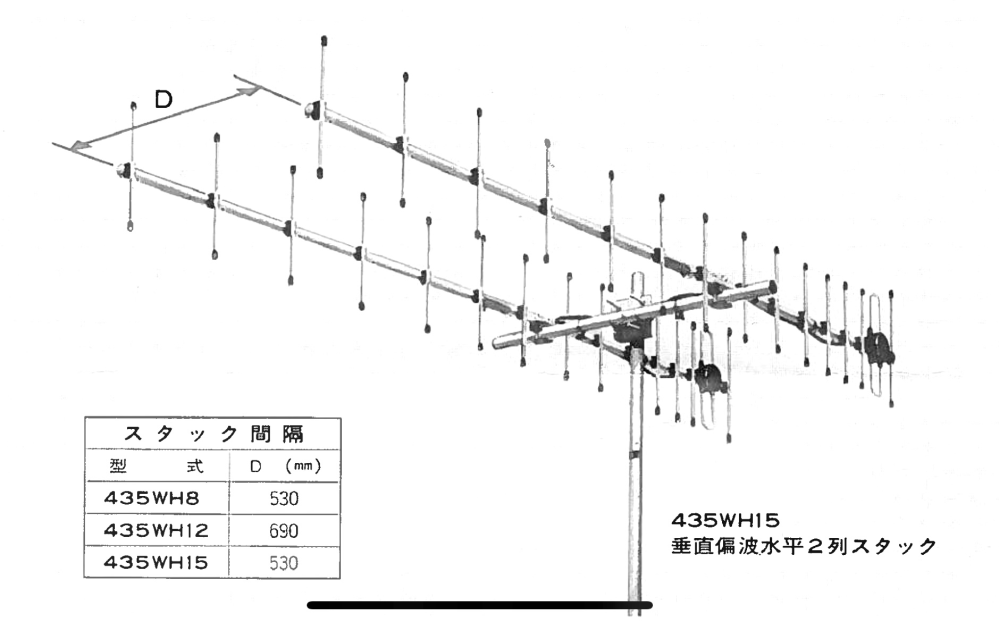 D

| スタック間隔 | |
|---|---|
| 型式 | D (mm) |
| 435WH8 | 530 |
| 435WH12 | 690 |
| 435WH15 | 530 |

435WH15
垂直偏波水平2列スタック